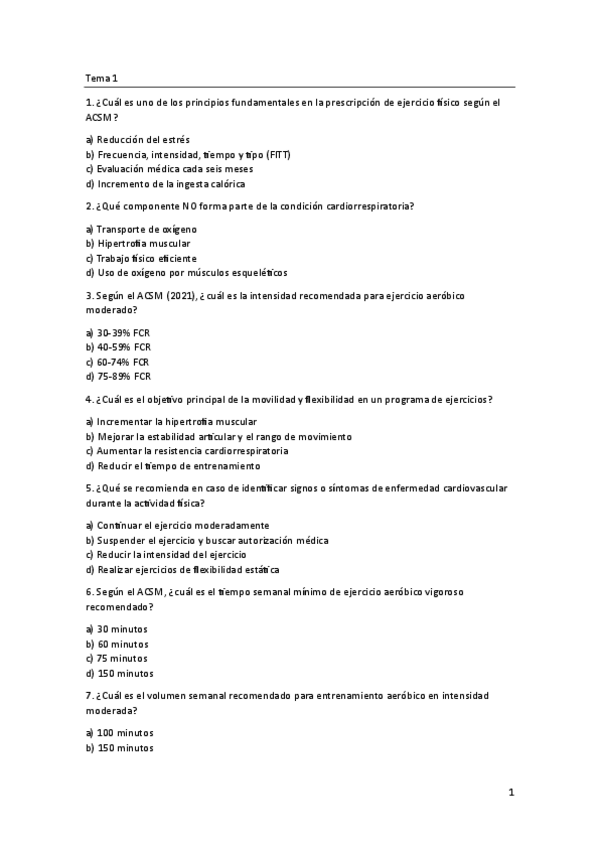 Tema 1

1. ¿Cuál es uno de los principios fundamentales en la prescripción de ejercicio físico según el ACSM?

a) Reducción del estrés
b) Frecuencia, intensidad, tiempo y tipo (FITT)
c) Evaluación médica cada seis meses
d) Incremento de la ingesta calórica

2. ¿Qué componente NO forma parte de la condición cardiorrespiratoria?

a) Transporte de oxígeno
b) Hipertrofia muscular
c) Trabajo físico eficiente
d) Uso de oxígeno por músculos esqueléticos

3. Según el ACSM (2021), ¿cuál es la intensidad recomendada para ejercicio aeróbico moderado?

a) 30-39% FCR
b) 40-59% FCR
c) 60-74% FCR
d) 75-89% FCR

4. ¿Cuál es el objetivo principal de la movilidad y flexibilidad en un programa de ejercicios?

a) Incrementar la hipertrofia muscular
b) Mejorar la estabilidad articular y el rango de movimiento
c) Aumentar la resistencia cardiorrespiratoria
d) Reducir el tiempo de entrenamiento

5. ¿Qué se recomienda en caso de identificar signos o síntomas de enfermedad cardiovascular durante la actividad física?

a) Continuar el ejercicio moderadamente
b) Suspender el ejercicio y buscar autorización médica
c) Reducir la intensidad del ejercicio
d) Realizar ejercicios de flexibilidad estática

6. Según el ACSM, ¿cuál es el tiempo semanal mínimo de ejercicio aeróbico vigoroso recomendado?

a) 30 minutos
b) 60 minutos
c) 75 minutos
d) 150 minutos

7. ¿Cuál es el volumen semanal recomendado para entrenamiento aeróbico en intensidad moderada?

a) 100 minutos
b) 150 minutos

1